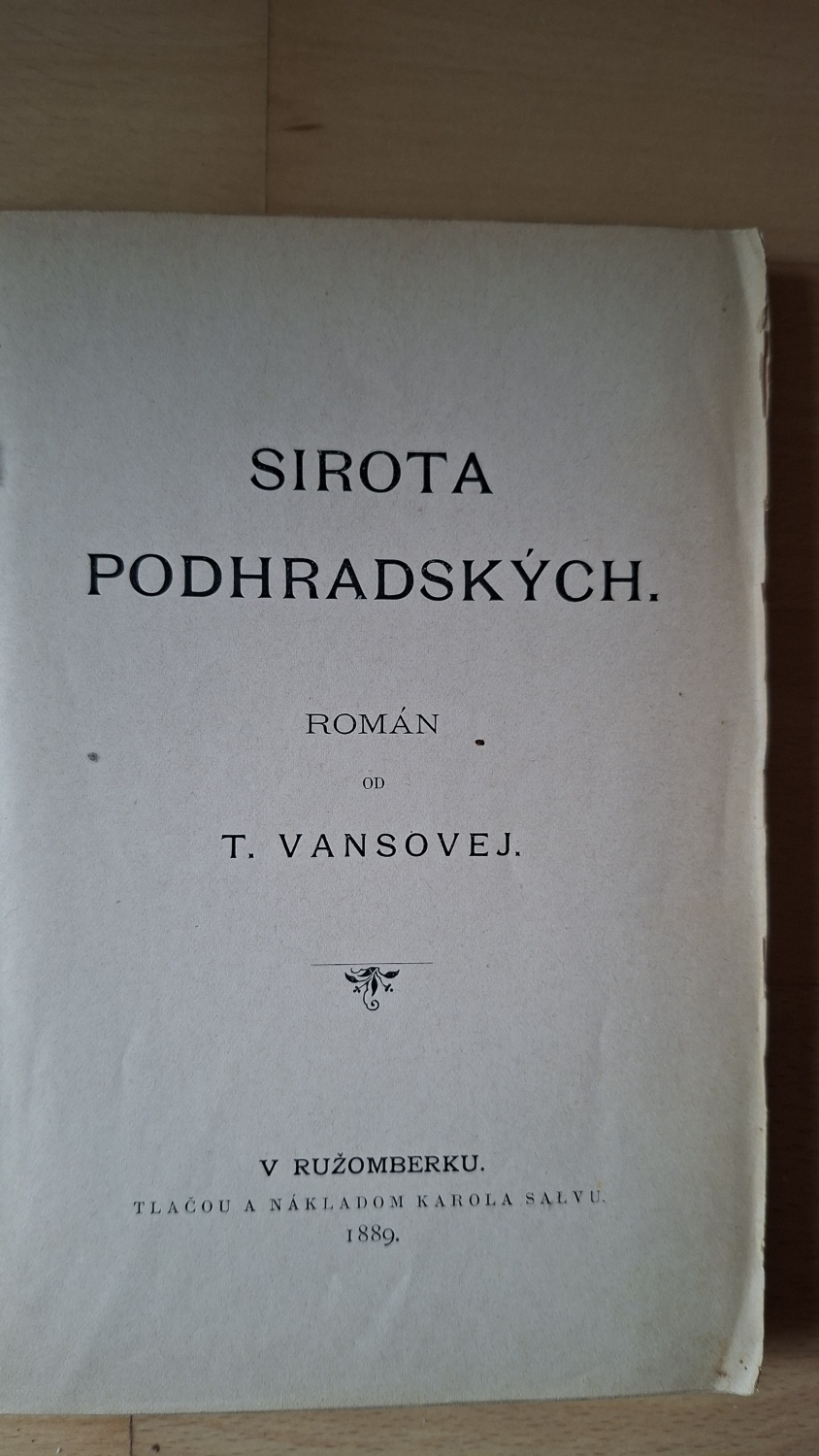 SIROTA
PODHRADSKÝCH.

ROMÁN
OD
T. VANSOVEJ.

V RUŽOMBERKU.
TLAČOU A NÁKLADOM KAROLA SALVU.
1889.